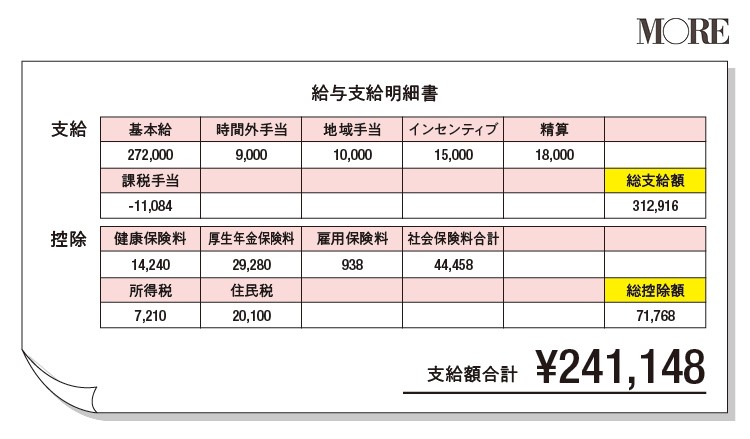 MORE

給与支給明細書

支給

| 基本給 | 時間外手当 | 地域手当 | インセンティブ | 精算 | |
|---|---|---|---|---|---|
| 272,000 | 9,000 | 10,000 | 15,000 | 18,000 | |
| 課税手当 | | | | | 総支給額 |
| -11,084 | | | | | 312,916 |

控除

| 健康保険料 | 厚生年金保険料 | 雇用保険料 | 社会保険料合計 | | |
|---|---|---|---|---|---|
| 14,240 | 29,280 | 938 | 44,458 | | |
| 所得税 | 住民税 | | | | 総控除額 |
| 7,210 | 20,100 | | | | 71,768 |

支給額合計 ¥241,148